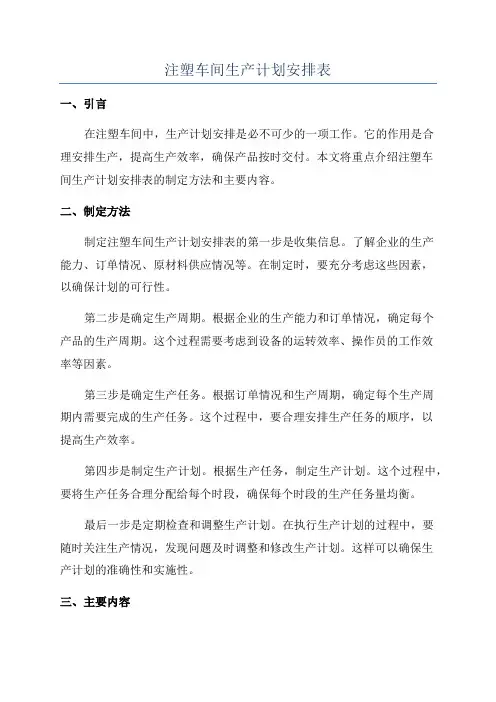 注塑车间生产计划安排表

一、引言

在注塑车间中，生产计划安排是必不可少的一项工作。它的作用是合理安排生产，提高生产效率，确保产品按时交付。本文将重点介绍注塑车间生产计划安排表的制定方法和主要内容。

二、制定方法

制定注塑车间生产计划安排表的第一步是收集信息。了解企业的生产能力、订单情况、原材料供应情况等。在制定时，要充分考虑这些因素，以确保计划的可行性。

第二步是确定生产周期。根据企业的生产能力和订单情况，确定每个产品的生产周期。这个过程需要考虑到设备的运转效率、操作员的工作效率等因素。

第三步是确定生产任务。根据订单情况和生产周期，确定每个生产周期内需要完成的生产任务。这个过程中，要合理安排生产任务的顺序，以提高生产效率。

第四步是制定生产计划。根据生产任务，制定生产计划。这个过程中，要将生产任务合理分配给每个时段，确保每个时段的生产任务量均衡。

最后一步是定期检查和调整生产计划。在执行生产计划的过程中，要随时关注生产情况，发现问题及时调整和修改生产计划。这样可以确保生产计划的准确性和实施性。

三、主要内容